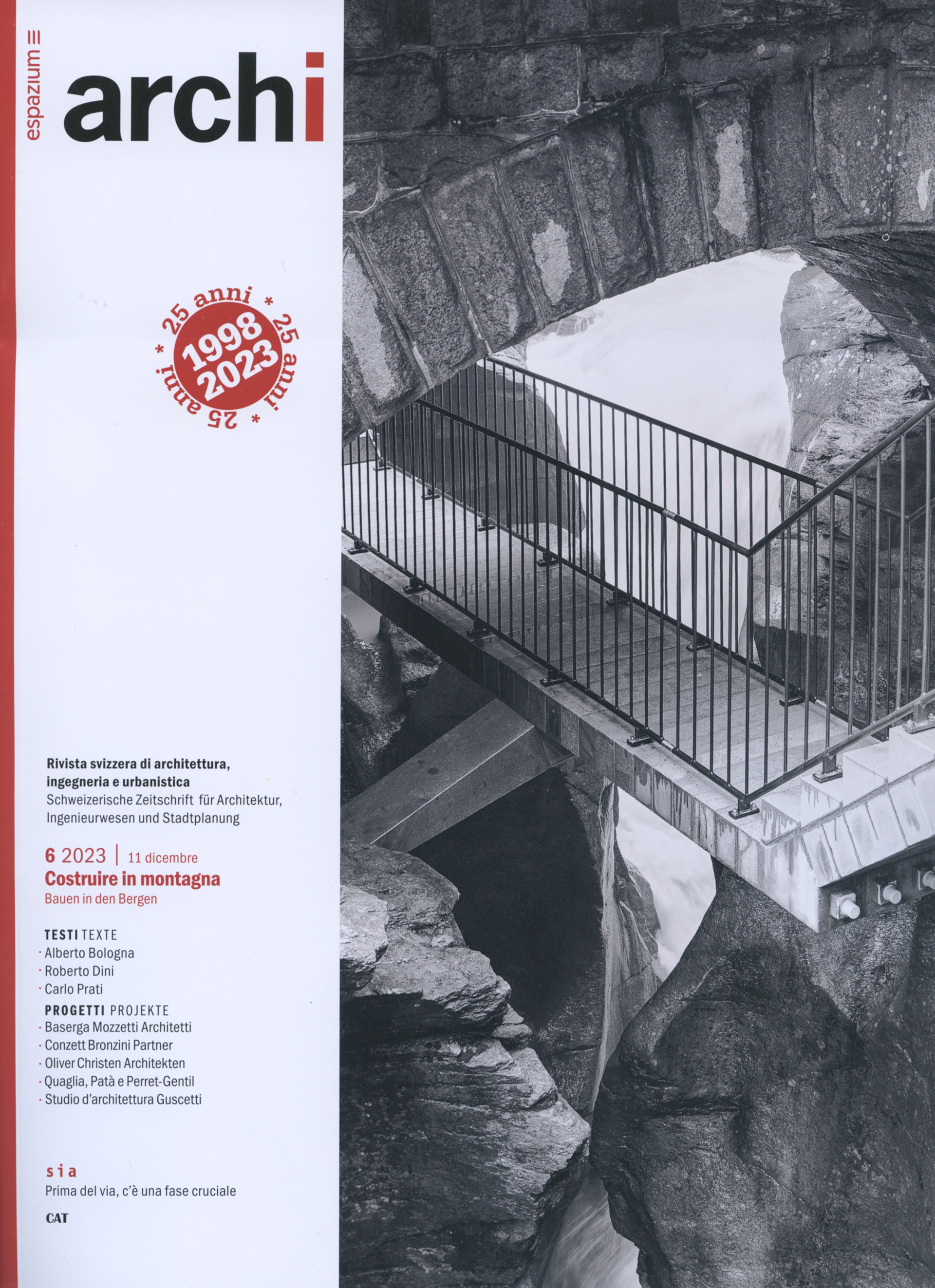 espazium

archi

25 anni * 25 anni * 25 anni *
1998
2023

Rivista svizzera di architettura, ingegneria e urbanistica
Schweizerische Zeitschrift für Architektur, Ingenieurwesen und Stadtplanung

6 2023 | 11 dicembre
Costruire in montagna
Bauen in den Bergen

TESTI TEXTE
· Alberto Bologna
· Roberto Dini
· Carlo Prati

PROGETTI PROJEKTE
· Baserga Mozzetti Architetti
· Conzett Bronzini Partner
· Oliver Christen Architekten
· Quaglia, Patà e Perret-Gentil
· Studio d'architettura Guscetti

sia
Prima del via, c'è una fase cruciale

CAT